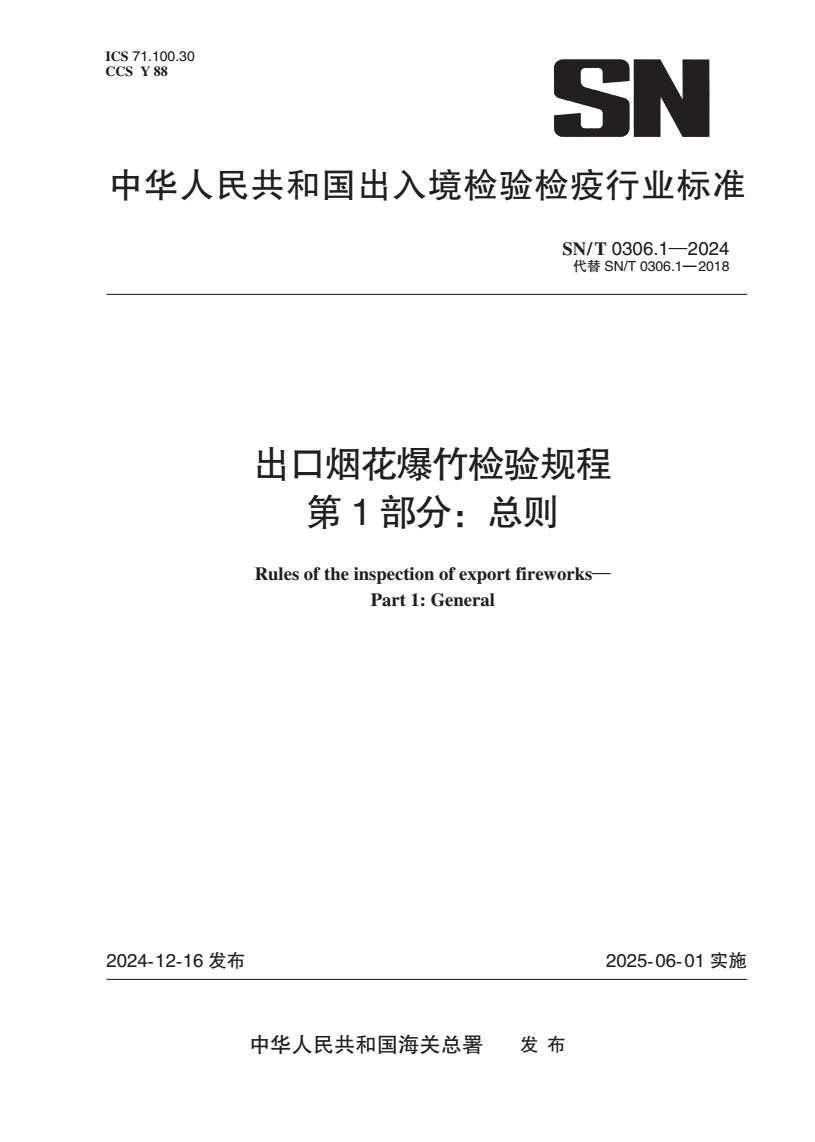 ICS 71.100.30
CCS Y 88

SN

中华人民共和国出入境检验检疫行业标准

SN/T 0306.1—2024
代替 SN/T 0306.1—2018

出口烟花爆竹检验规程
第 1 部分：总则

Rules of the inspection of export fireworks—
Part 1: General

2024-12-16 发布

2025-06-01 实施

中华人民共和国海关总署　发 布